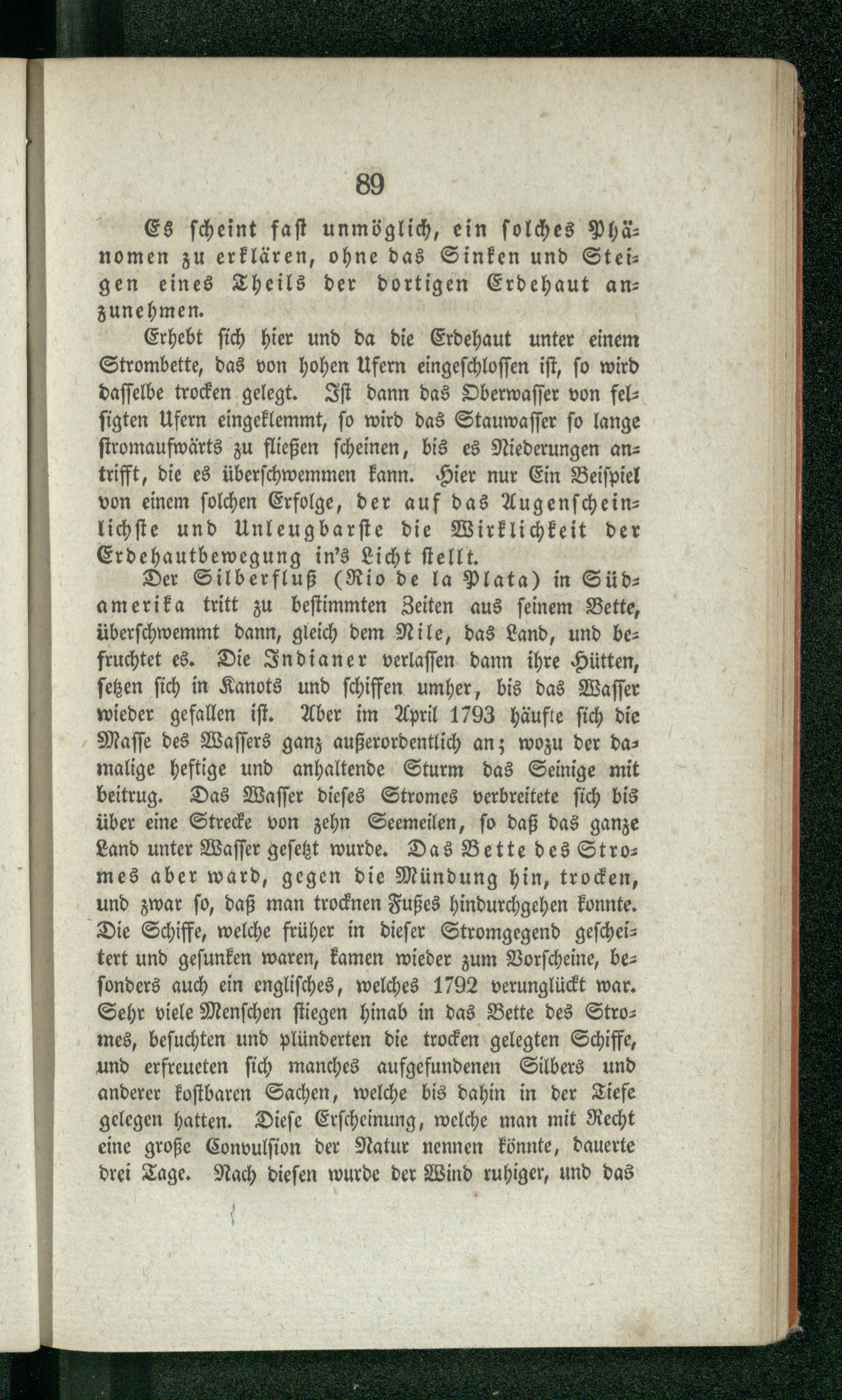 89

Es scheint fast unmöglich, ein solches Phänomen zu erklären, ohne das Sinken und Steigen eines Theils der dortigen Erdehaut anzunehmen.

Erhebt sich hier und da die Erdehaut unter einem Strombette, das von hohen Ufern eingeschlossen ist, so wird dasselbe trocken gelegt. Ist dann das Oberwasser von felsigten Ufern eingeklemmt, so wird das Stauwasser so lange stromaufwärts zu fließen scheinen, bis es Niederungen antrifft, die es überschwemmen kann. Hier nur Ein Beispiel von einem solchen Erfolge, der auf das Augenscheinlichste und Unleugbarste die Wirklichkeit der Erdehautbewegung in's Licht stellt.

Der Silberfluß (Rio de la Plata) in Südamerika tritt zu bestimmten Zeiten aus seinem Bette, überschwemmt dann, gleich dem Nile, das Land, und befruchtet es. Die Indianer verlassen dann ihre Hütten, setzen sich in Kanots und schiffen umher, bis das Wasser wieder gefallen ist. Aber im April 1793 häufte sich die Masse des Wassers ganz außerordentlich an; wozu der damalige heftige und anhaltende Sturm das Seinige mit beitrug. Das Wasser dieses Stromes verbreitete sich bis über eine Strecke von zehn Seemeilen, so daß das ganze Land unter Wasser gesetzt wurde. Das Bette des Stromes aber ward, gegen die Mündung hin, trocken, und zwar so, daß man trocknen Fußes hindurchgehen konnte. Die Schiffe, welche früher in dieser Stromgegend gescheitert und gesunken waren, kamen wieder zum Vorscheine, besonders auch ein englisches, welches 1792 verunglückt war. Sehr viele Menschen stiegen hinab in das Bette des Stromes, besuchten und plünderten die trocken gelegten Schiffe, und erfreueten sich manches aufgefundenen Silbers und anderer kostbaren Sachen, welche bis dahin in der Tiefe gelegen hatten. Diese Erscheinung, welche man mit Recht eine große Convulsion der Natur nennen könnte, dauerte drei Tage. Nach diesen wurde der Wind ruhiger, und das